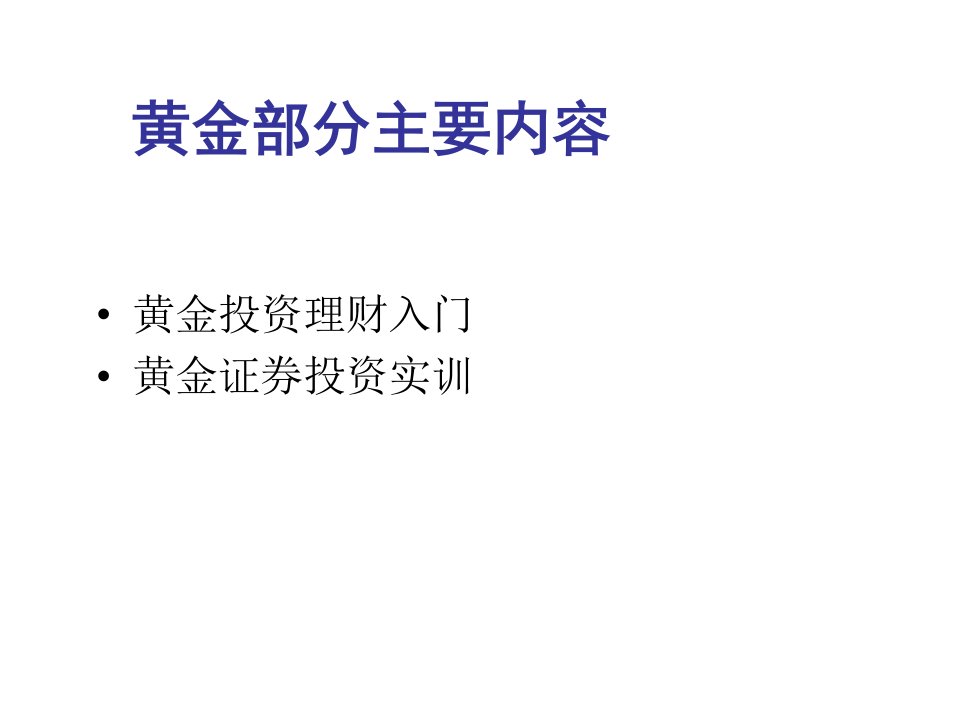 黄金部分主要内容

• 黄金投资理财入门
• 黄金证券投资实训